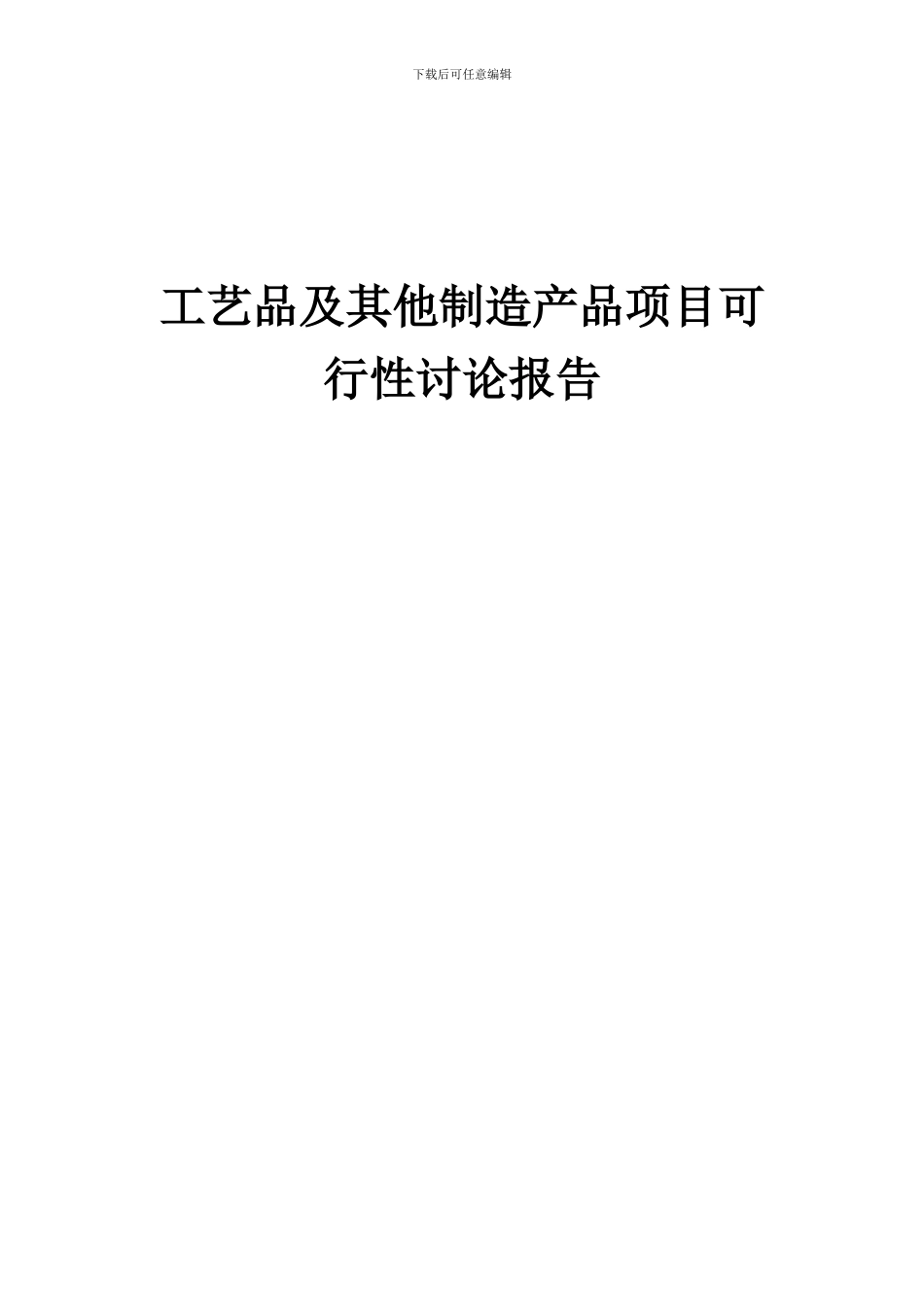 下载后可任意编辑

工艺品及其他制造产品项目可行性讨论报告